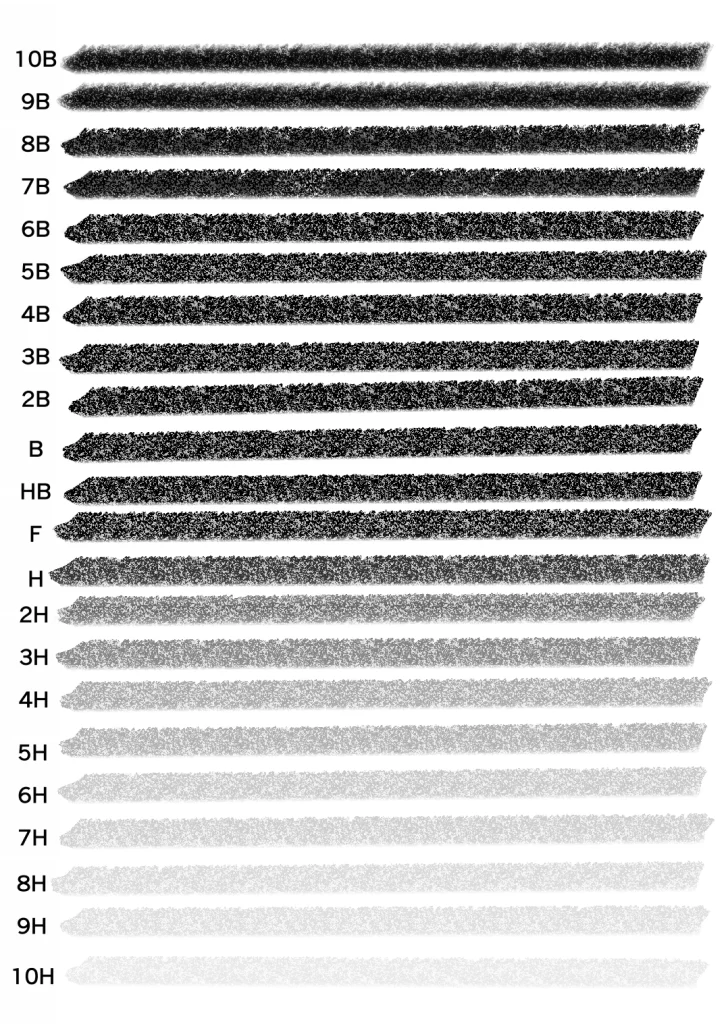 10B
9B
8B
7B
6B
5B
4B
3B
2B
B
HB
F
H
2H
3H
4H
5H
6H
7H
8H
9H
10H